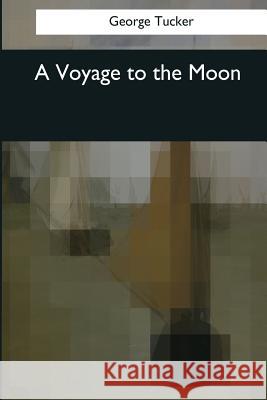 George Tucker

A Voyage to the Moon

Kraina Książek